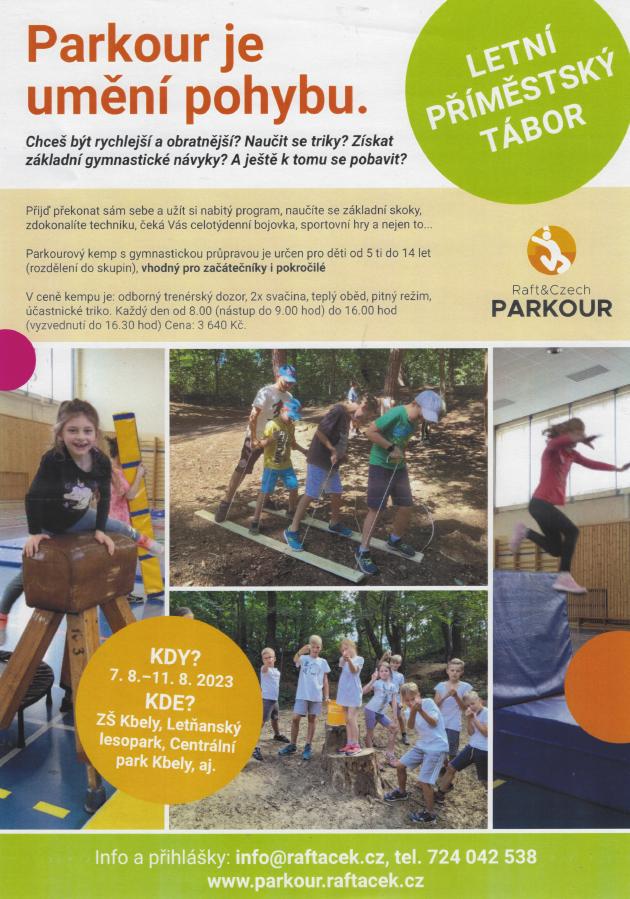 Parkour je umění pohybu.

LETNÍ PŘÍMĚSTSKÝ TÁBOR

Chceš být rychlejší a obratnější? Naučit se triky? Získat základní gymnastické návyky? A ještě k tomu se pobavit?

Přijď překonat sám sebe a užít si nabitý program, naučíte se základní skoky, zdokonalíte techniku, čeká Vás celotýdenní bojovka, sportovní hry a nejen to...

Parkourový kemp s gymnastickou průpravou je určen pro děti od 5 ti do 14 let (rozdělení do skupin), vhodný pro začátečníky i pokročilé

V ceně kempu je: odborný trenérský dozor, 2x svačina, teplý oběd, pitný režim, účastnické triko. Každý den od 8.00 (nástup do 9.00 hod) do 16.00 hod (vyzvednutí do 16.30 hod) Cena: 3 640 Kč.

Raft&Czech
PARKOUR

KDY?
7. 8.–11. 8. 2023
KDE?
ZŠ Kbely, Letňanský lesopark, Centrální park Kbely, aj.

Info a přihlášky: info@raftacek.cz, tel. 724 042 538
www.parkour.raftacek.cz